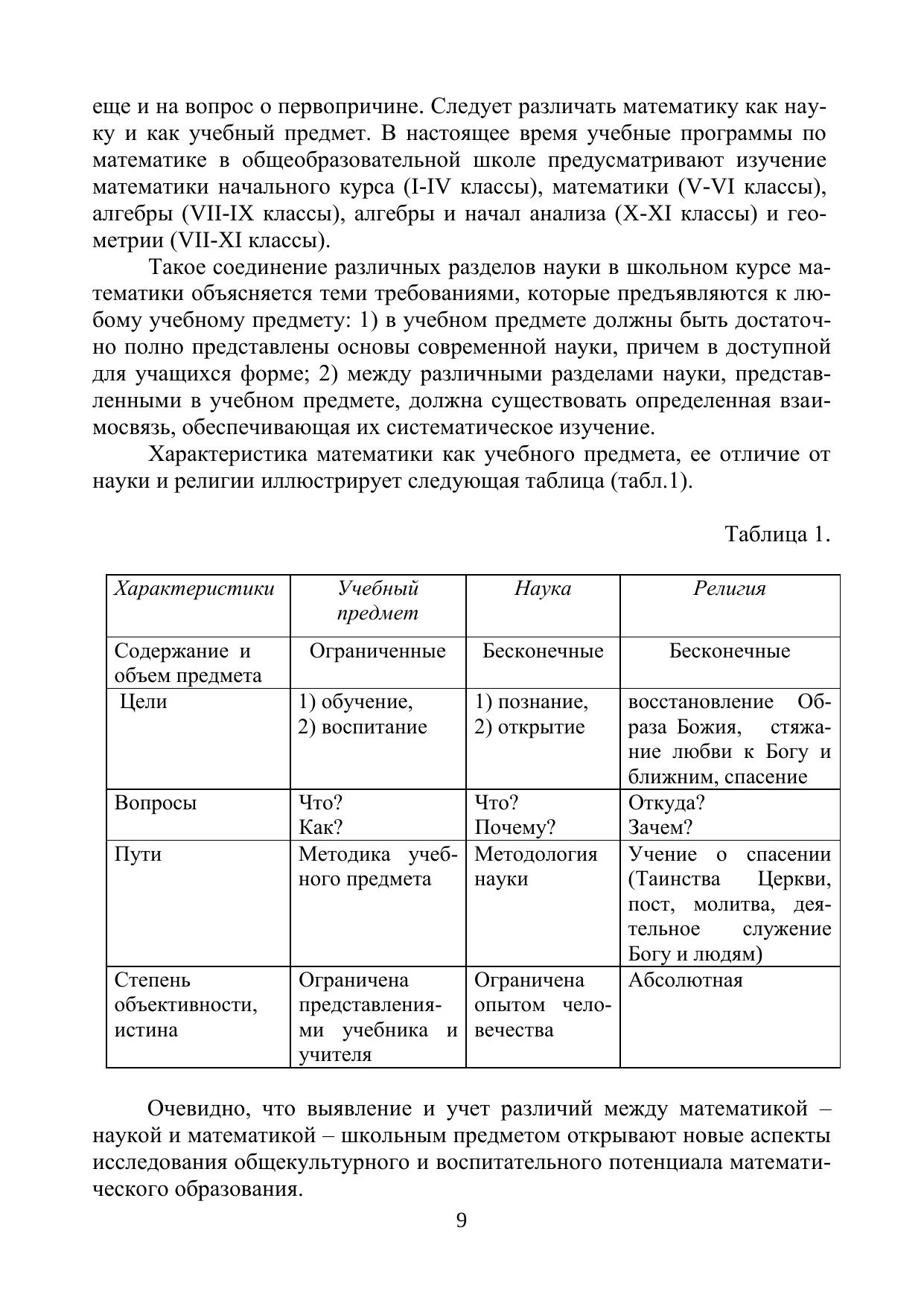 еще и на вопрос о первопричине. Следует различать математику как науку и как учебный предмет. В настоящее время учебные программы по математике в общеобразовательной школе предусматривают изучение математики начального курса (I-IV классы), математики (V-VI классы), алгебры (VII-IX классы), алгебры и начал анализа (X-XI классы) и геометрии (VII-XI классы).

Такое соединение различных разделов науки в школьном курсе математики объясняется теми требованиями, которые предъявляются к любому учебному предмету: 1) в учебном предмете должны быть достаточно полно представлены основы современной науки, причем в доступной для учащихся форме; 2) между различными разделами науки, представленными в учебном предмете, должна существовать определенная взаимосвязь, обеспечивающая их систематическое изучение.

Характеристика математики как учебного предмета, ее отличие от науки и религии иллюстрирует следующая таблица (табл.1).

Таблица 1.

| Характеристики | Учебный предмет | Наука | Религия |
|---|---|---|---|
| Содержание и объем предмета | Ограниченные | Бесконечные | Бесконечные |
| Цели | 1) обучение, 2) воспитание | 1) познание, 2) открытие | восстановление Образа Божия, стяжание любви к Богу и ближним, спасение |
| Вопросы | Что? Как? | Что? Почему? | Откуда? Зачем? |
| Пути | Методика учебного предмета | Методология науки | Учение о спасении (Таинства Церкви, пост, молитва, деятельное служение Богу и людям) |
| Степень объективности, истина | Ограничена представлениями учебника и учителя | Ограничена опытом человечества | Абсолютная |

Очевидно, что выявление и учет различий между математикой – наукой и математикой – школьным предметом открывают новые аспекты исследования общекультурного и воспитательного потенциала математического образования.

9